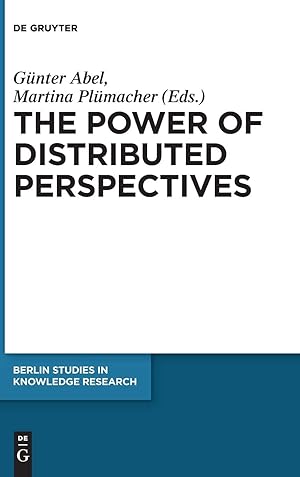 DE GRUYTER

Günter Abel,
Martina Plümacher (Eds.)

THE POWER OF DISTRIBUTED PERSPECTIVES

BERLIN STUDIES IN KNOWLEDGE RESEARCH

DE
G